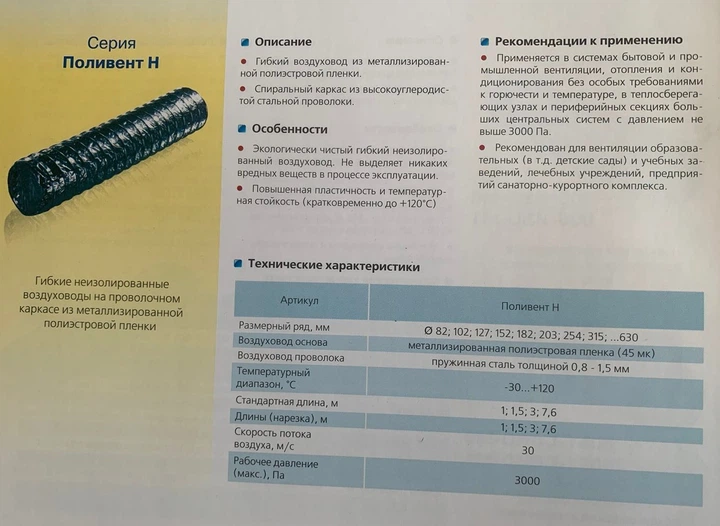 Серия
Поливент Н

Гибкие неизолированные воздуховоды на проволочном каркасе из металлизированной полиэстровой пленки

Описание

Гибкий воздуховод из металлизированной полиэстровой пленки.

Спиральный каркас из высокоуглеродистой стальной проволоки.

Особенности

Экологически чистый гибкий неизолированный воздуховод. Не выделяет никаких вредных веществ в процессе эксплуатации.

Повышенная пластичность и температурная стойкость (кратковременно до +120°С)

Рекомендации к применению

Применяется в системах бытовой и промышленной вентиляции, отопления и кондиционирования без особых требованиями к горючести и температуре, в теплосберегающих узлах и периферийных секциях больших центральных систем с давлением не выше 3000 Па.

Рекомендован для вентиляции образовательных (в т.д. детские сады) и учебных заведений, лечебных учреждений, предприятий санаторно-курортного комплекса.

Технические характеристики

| Артикул | Поливент Н |
|---|---|
| Размерный ряд, мм | Ø 82; 102; 127; 152; 182; 203; 254; 315; ...630 |
| Воздуховод основа | металлизированная полиэстровая пленка (45 мк) |
| Воздуховод проволока | пружинная сталь толщиной 0,8 - 1,5 мм |
| Температурный диапазон, °С | -30...+120 |
| Стандартная длина, м | 1; 1,5; 3; 7,6 |
| Длины (нарезка), м | 1; 1,5; 3; 7,6 |
| Скорость потока воздуха, м/с | 30 |
| Рабочее давление (макс.), Па | 3000 |